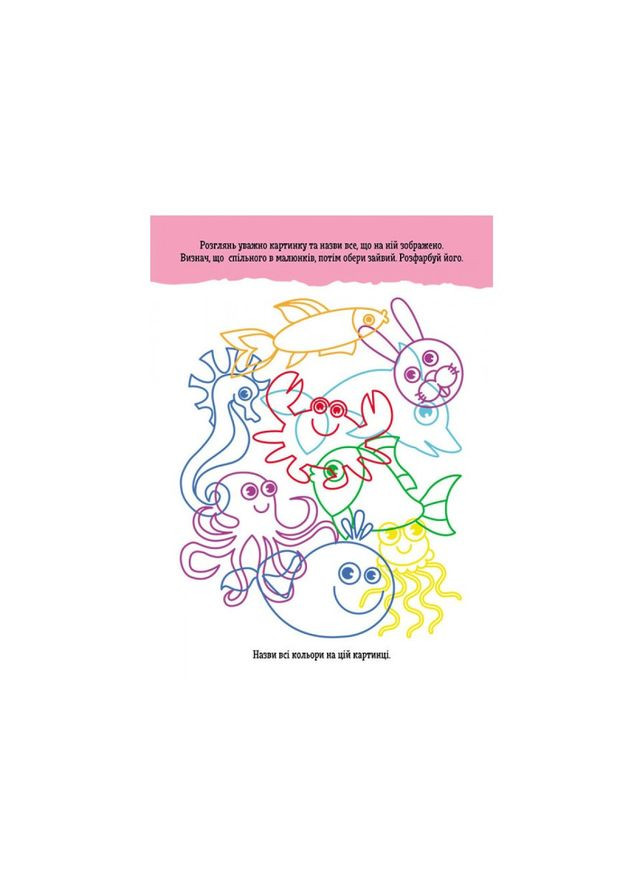 Розглянь уважно картинку та назви все, що на ній зображено. Визнач, що спільного в малюнків, потім обери зайвий. Розфарбуй його.

Назви всі кольори на цій картинці.